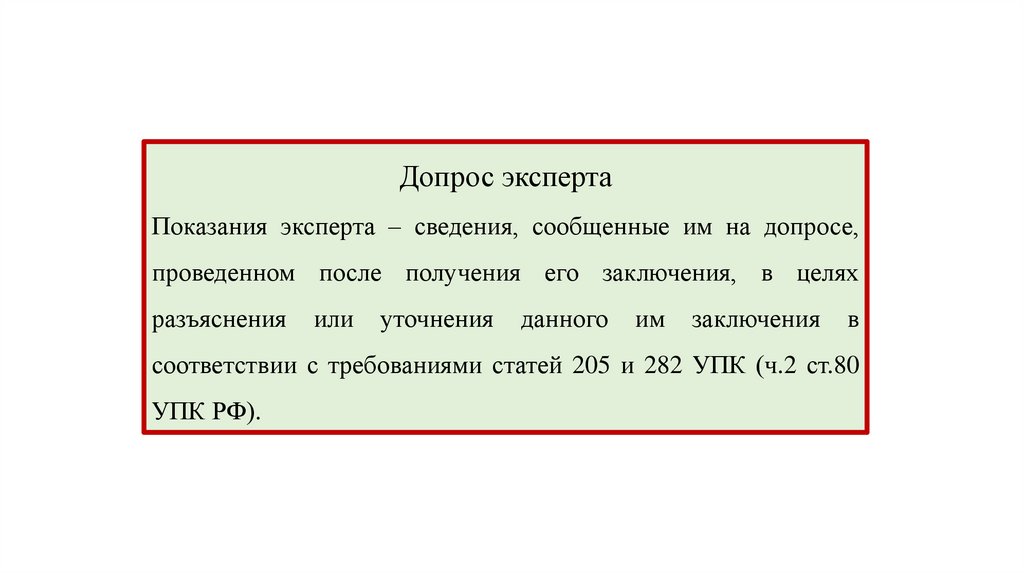 Допрос эксперта

Показания эксперта – сведения, сообщенные им на допросе, проведенном после получения его заключения, в целях разъяснения или уточнения данного им заключения в соответствии с требованиями статей 205 и 282 УПК (ч.2 ст.80 УПК РФ).